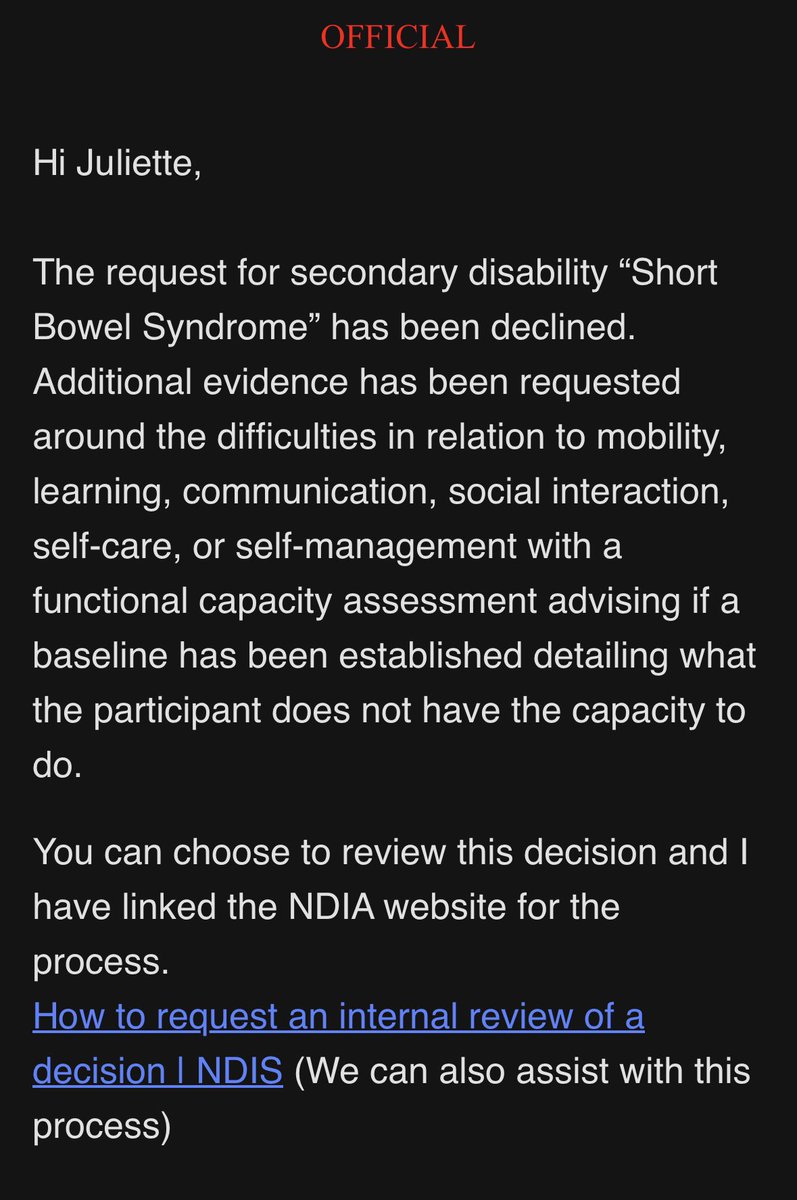 OFFICIAL

Hi Juliette,

The request for secondary disability “Short Bowel Syndrome” has been declined. Additional evidence has been requested around the difficulties in relation to mobility, learning, communication, social interaction, self-care, or self-management with a functional capacity assessment advising if a baseline has been established detailing what the participant does not have the capacity to do.

You can choose to review this decision and I have linked the NDIA website for the process.
How to request an internal review of a decision | NDIS (We can also assist with this process)